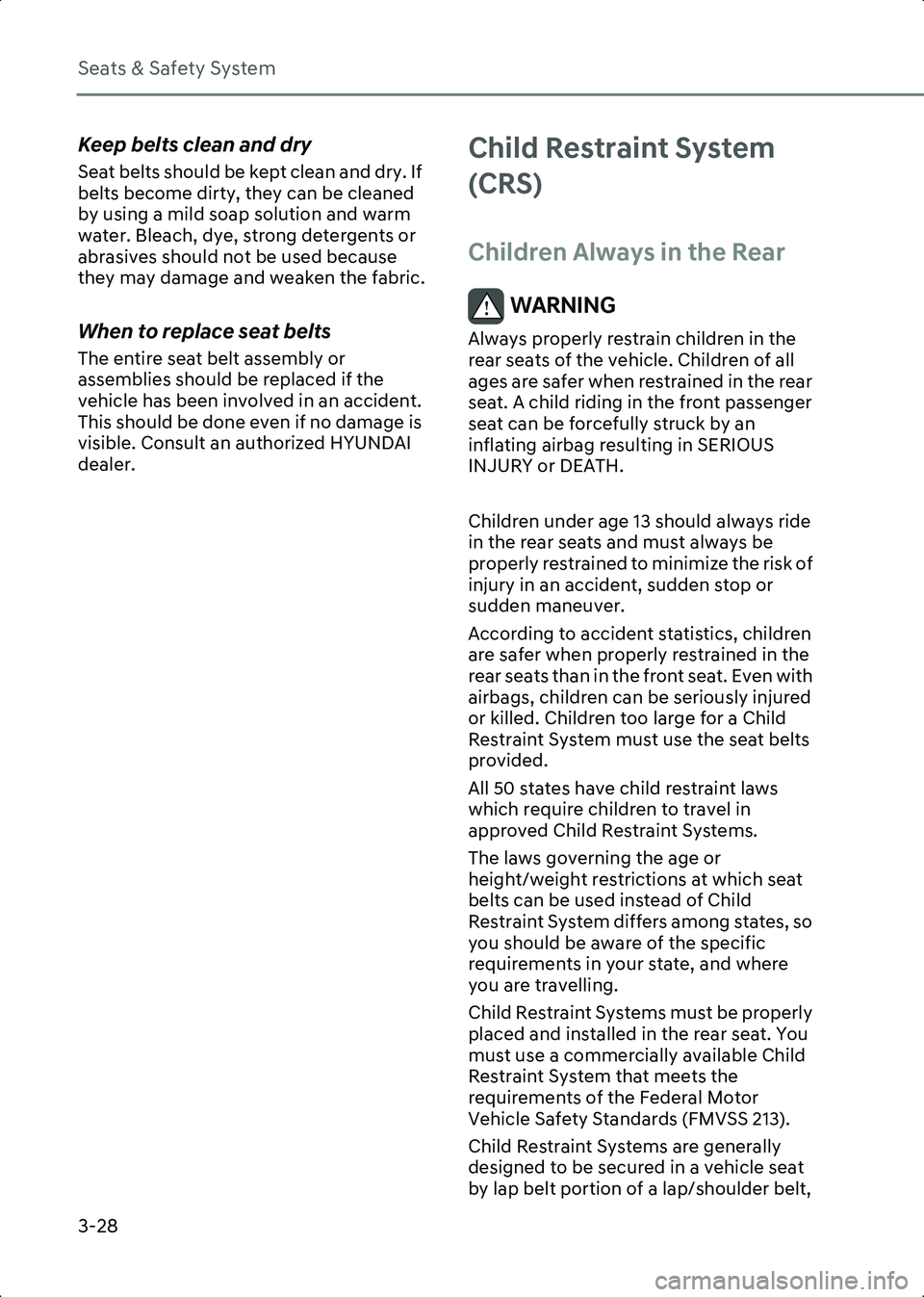 Seats & Safety System

Keep belts clean and dry

Seat belts should be kept clean and dry. If belts become dirty, they can be cleaned by using a mild soap solution and warm water. Bleach, dye, strong detergents or abrasives should not be used because they may damage and weaken the fabric.

When to replace seat belts

The entire seat belt assembly or assemblies should be replaced if the vehicle has been involved in an accident. This should be done even if no damage is visible. Consult an authorized HYUNDAI dealer.

Child Restraint System (CRS)

Children Always in the Rear

WARNING

Always properly restrain children in the rear seats of the vehicle. Children of all ages are safer when restrained in the rear seat. A child riding in the front passenger seat can be forcefully struck by an inflating airbag resulting in SERIOUS INJURY or DEATH.

Children under age 13 should always ride in the rear seats and must always be properly restrained to minimize the risk of injury in an accident, sudden stop or sudden maneuver.

According to accident statistics, children are safer when properly restrained in the rear seats than in the front seat. Even with airbags, children can be seriously injured or killed. Children too large for a Child Restraint System must use the seat belts provided.

All 50 states have child restraint laws which require children to travel in approved Child Restraint Systems.

The laws governing the age or height/weight restrictions at which seat belts can be used instead of Child Restraint System differs among states, so you should be aware of the specific requirements in your state, and where you are travelling.

Child Restraint Systems must be properly placed and installed in the rear seat. You must use a commercially available Child Restraint System that meets the requirements of the Federal Motor Vehicle Safety Standards (FMVSS 213).

Child Restraint Systems are generally designed to be secured in a vehicle seat by lap belt portion of a lap/shoulder belt,

3-28

carmanualsonline.info